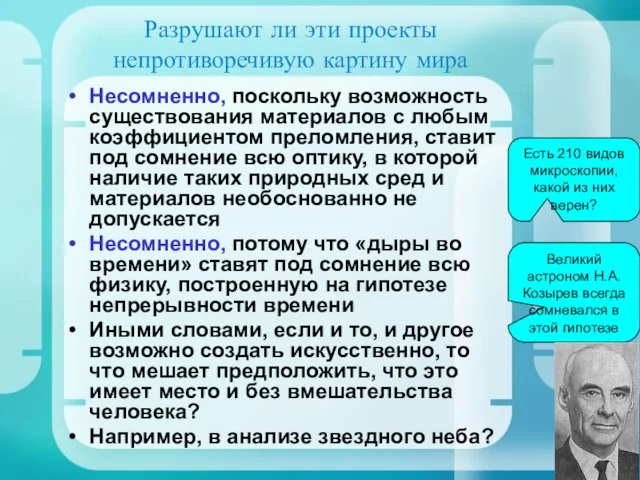 Разрушают ли эти проекты непротиворечивую картину мира

• Несомненно, поскольку возможность существования материалов с любым коэффициентом преломления, ставит под сомнение всю оптику, в которой наличие таких природных сред и материалов необоснованно не допускается

• Несомненно, потому что «дыры во времени» ставят под сомнение всю физику, построенную на гипотезе непрерывности времени

• Иными словами, если и то, и другое возможно создать искусственно, то что мешает предположить, что это имеет место и без вмешательства человека?

• Например, в анализе звездного неба?

Есть 210 видов микроскопии, какой из них верен?

Великий астроном Н.А. Козырев всегда сомневался в этой гипотезе